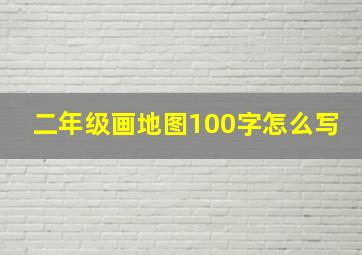 二年级画地图100字怎么写